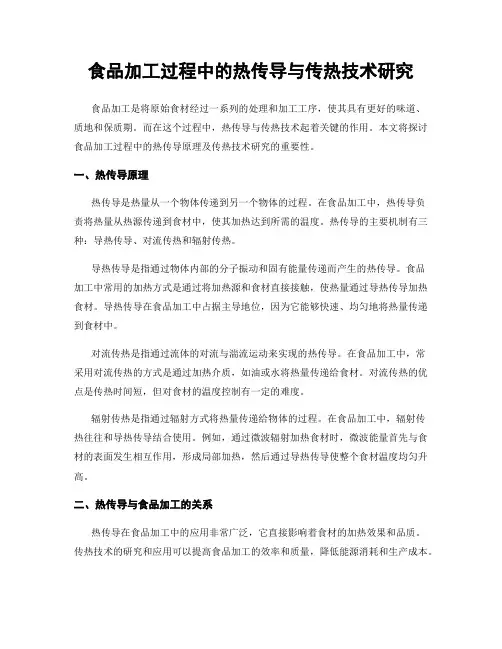 食品加工过程中的热传导与传热技术研究

食品加工是将原始食材经过一系列的处理和加工工序，使其具有更好的味道、质地和保质期。而在这个过程中，热传导与传热技术起着关键的作用。本文将探讨食品加工过程中的热传导原理及传热技术研究的重要性。

一、热传导原理

热传导是热量从一个物体传递到另一个物体的过程。在食品加工中，热传导负责将热量从热源传递到食材中，使其加热达到所需的温度。热传导的主要机制有三种：导热传导、对流传热和辐射传热。

导热传导是指通过物体内部的分子振动和固有能量传递而产生的热传导。食品加工中常用的加热方式是通过将加热源和食材直接接触，使热量通过导热传导加热食材。导热传导在食品加工中占据主导地位，因为它能够快速、均匀地将热量传递到食材中。

对流传热是指通过流体的对流与湍流运动来实现的热传导。在食品加工中，常采用对流传热的方式是通过加热介质，如油或水将热量传递给食材。对流传热的优点是传热时间短，但对食材的温度控制有一定的难度。

辐射传热是指通过辐射方式将热量传递给物体的过程。在食品加工中，辐射传热往往和导热传导结合使用。例如，通过微波辐射加热食材时，微波能量首先与食材的表面发生相互作用，形成局部加热，然后通过导热传导使整个食材温度均匀升高。

二、热传导与食品加工的关系

热传导在食品加工中的应用非常广泛，它直接影响着食材的加热效果和品质。传热技术的研究和应用可以提高食品加工的效率和质量，降低能源消耗和生产成本。